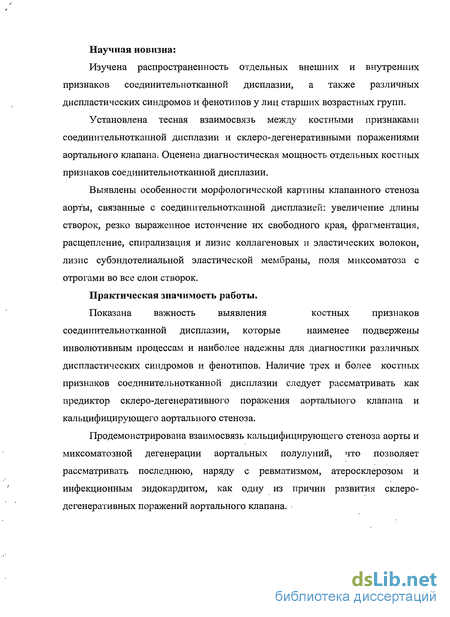 Научная новизна:

Изучена распространенность отдельных внешних и внутренних признаков соединительнотканной дисплазии, а также различных диспластических синдромов и фенотипов у лиц старших возрастных групп.

Установлена тесная взаимосвязь между костными признаками соединительнотканной дисплазии и склеро-дегенеративными поражениями аортального клапана. Оценена диагностическая мощность отдельных костных признаков соединительнотканной дисплазии.

Выявлены особенности морфологической картины клапанного стеноза аорты, связанные с соединительнотканной дисплазией: увеличение длины створок, резко выраженное истончение их свободного края, фрагментация, расщепление, спирализация и лизис коллагеновых и эластических волокон, лизис субэндотелиальной эластической мембраны, поля миксоматоза с отрогами во все слои створок.

Практическая значимость работы.

Показана важность выявления костных признаков соединительнотканной дисплазии, которые наименее подвержены инволютивным процессам и наиболее надежны для диагностики различных диспластических синдромов и фенотипов. Наличие трех и более костных признаков соединительнотканной дисплазии следует рассматривать как предиктор склеро-дегенеративного поражения аортального клапана и кальцифицирующего аортального стеноза.

Продемонстрирована взаимосвязь кальцифицирующего стеноза аорты и миксоматозной дегенерации аортальных полулуний, что позволяет рассматривать последнюю, наряду с ревматизмом, атеросклерозом и инфекционным эндокардитом, как одну из причин развития склеро-дегенеративных поражений аортального клапана.

dsLib.net
библиотека диссертаций